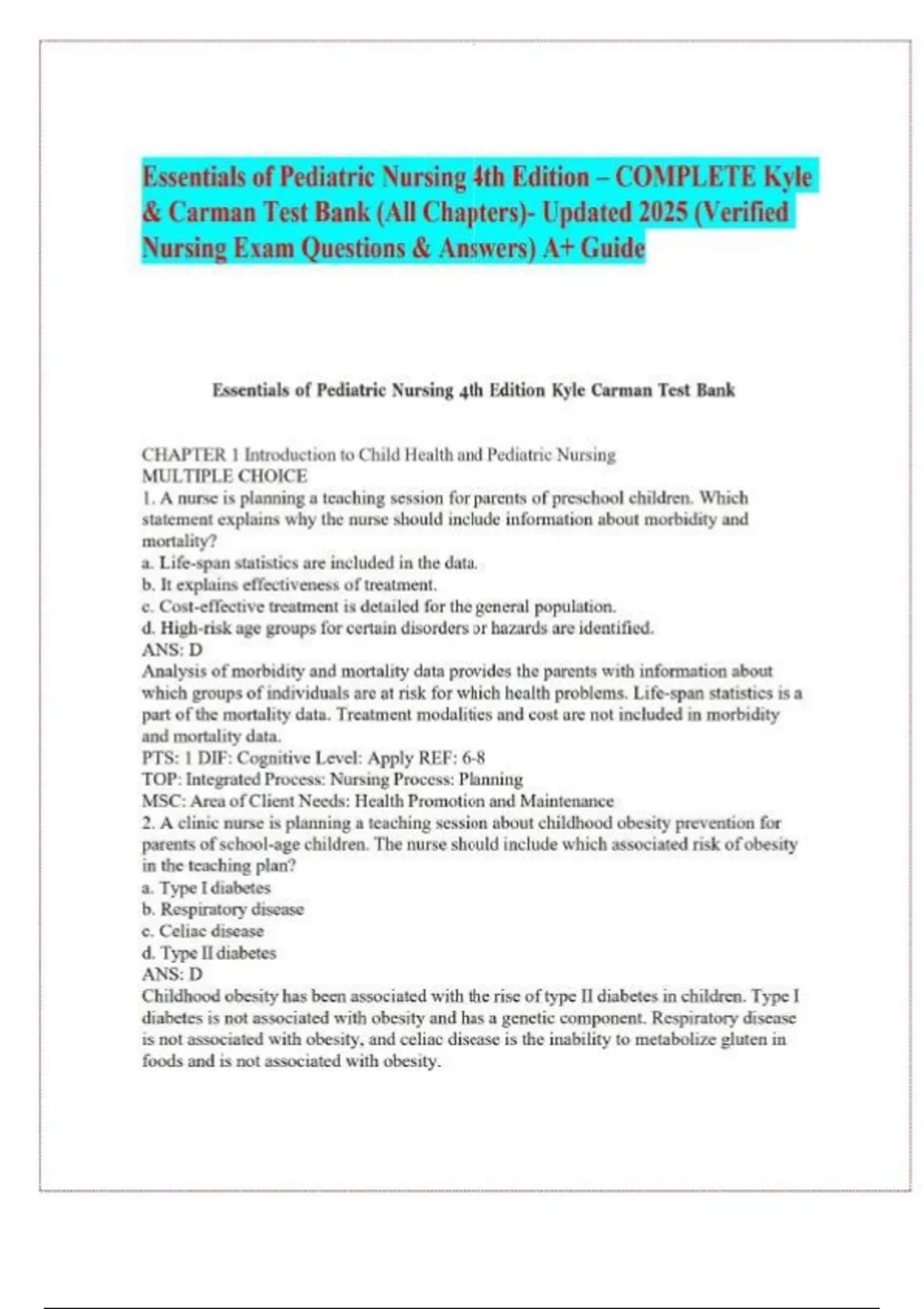 Essentials of Pediatric Nursing 4th Edition – COMPLETE Kyle & Carman Test Bank (All Chapters)- Updated 2025 (Verified Nursing Exam Questions & Answers) A+ Guide

Essentials of Pediatric Nursing 4th Edition Kyle Carman Test Bank

CHAPTER 1 Introduction to Child Health and Pediatric Nursing
MULTIPLE CHOICE
1. A nurse is planning a teaching session for parents of preschool children. Which statement explains why the nurse should include information about morbidity and mortality?
a. Life-span statistics are included in the data.
b. It explains effectiveness of treatment.
c. Cost-effective treatment is detailed for the general population.
d. High-risk age groups for certain disorders or hazards are identified.
ANS: D
Analysis of morbidity and mortality data provides the parents with information about which groups of individuals are at risk for which health problems. Life-span statistics is a part of the mortality data. Treatment modalities and cost are not included in morbidity and mortality data.
PTS: 1 DIF: Cognitive Level: Apply REF: 6-8
TOP: Integrated Process: Nursing Process: Planning
MSC: Area of Client Needs: Health Promotion and Maintenance
2. A clinic nurse is planning a teaching session about childhood obesity prevention for parents of school-age children. The nurse should include which associated risk of obesity in the teaching plan?
a. Type I diabetes
b. Respiratory disease
c. Celiac disease
d. Type II diabetes
ANS: D
Childhood obesity has been associated with the rise of type II diabetes in children. Type I diabetes is not associated with obesity and has a genetic component. Respiratory disease is not associated with obesity, and celiac disease is the inability to metabolize gluten in foods and is not associated with obesity.